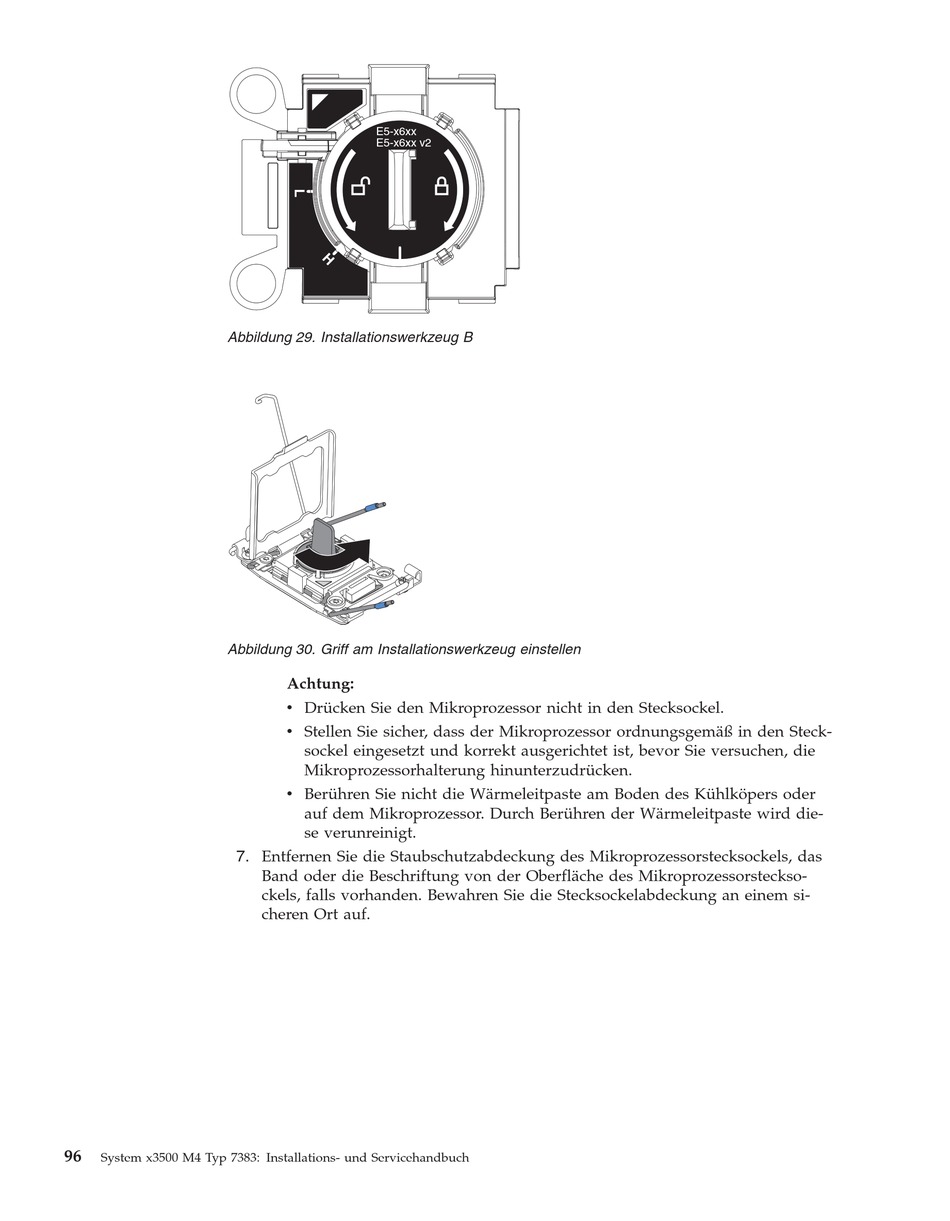 E5-x6xx
E5-x6xx v2
L
H

Abbildung 29. Installationswerkzeug B

Abbildung 30. Griff am Installationswerkzeug einstellen

Achtung:

• Drücken Sie den Mikroprozessor nicht in den Stecksockel.

• Stellen Sie sicher, dass der Mikroprozessor ordnungsgemäß in den Stecksockel eingesetzt und korrekt ausgerichtet ist, bevor Sie versuchen, die Mikroprozessorhalterung hinunterzudrücken.

• Berühren Sie nicht die Wärmeleitpaste am Boden des Kühlköpers oder auf dem Mikroprozessor. Durch Berühren der Wärmeleitpaste wird diese verunreinigt.

7. Entfernen Sie die Staubschutzabdeckung des Mikroprozessorstecksockels, das Band oder die Beschriftung von der Oberfläche des Mikroprozessorstecksockels, falls vorhanden. Bewahren Sie die Stecksockelabdeckung an einem sicheren Ort auf.

96 System x3500 M4 Typ 7383: Installations- und Servicehandbuch